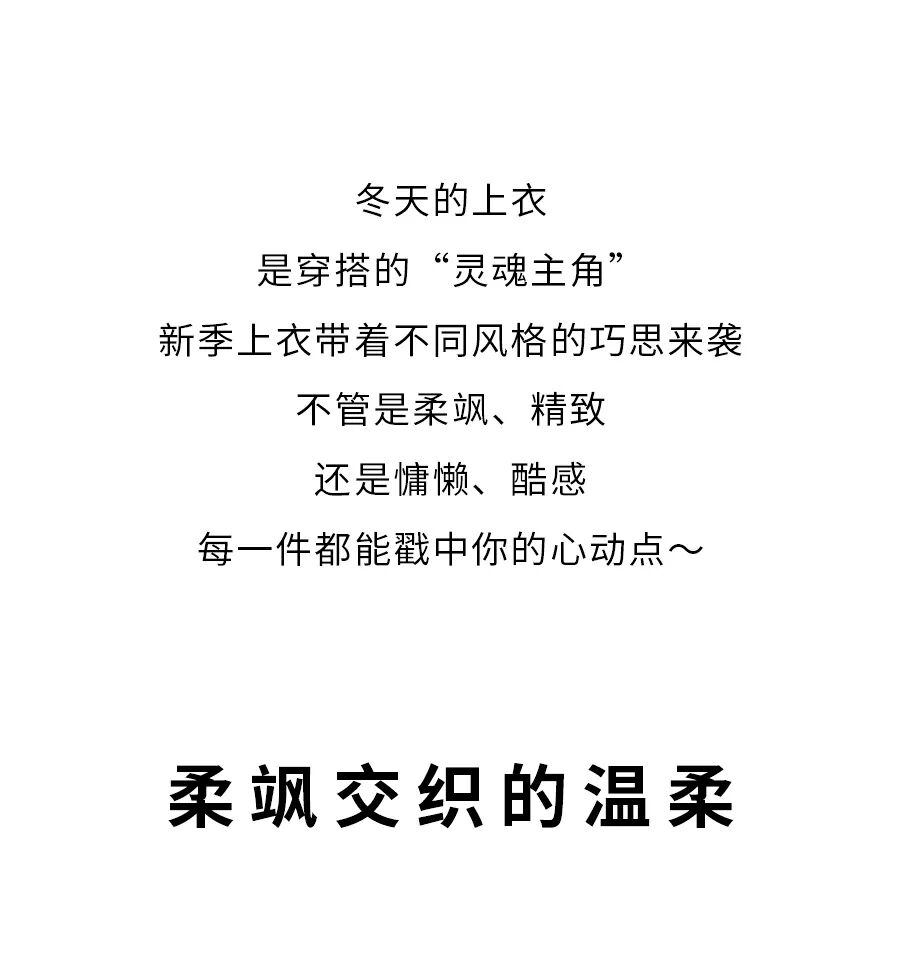 冬天的上衣

是穿搭的“灵魂主角”

新季上衣带着不同风格的巧思来袭

不管是柔飒、精致

还是慵懒、酷感

每一件都能戳中你的心动点～

柔飒交织的温柔